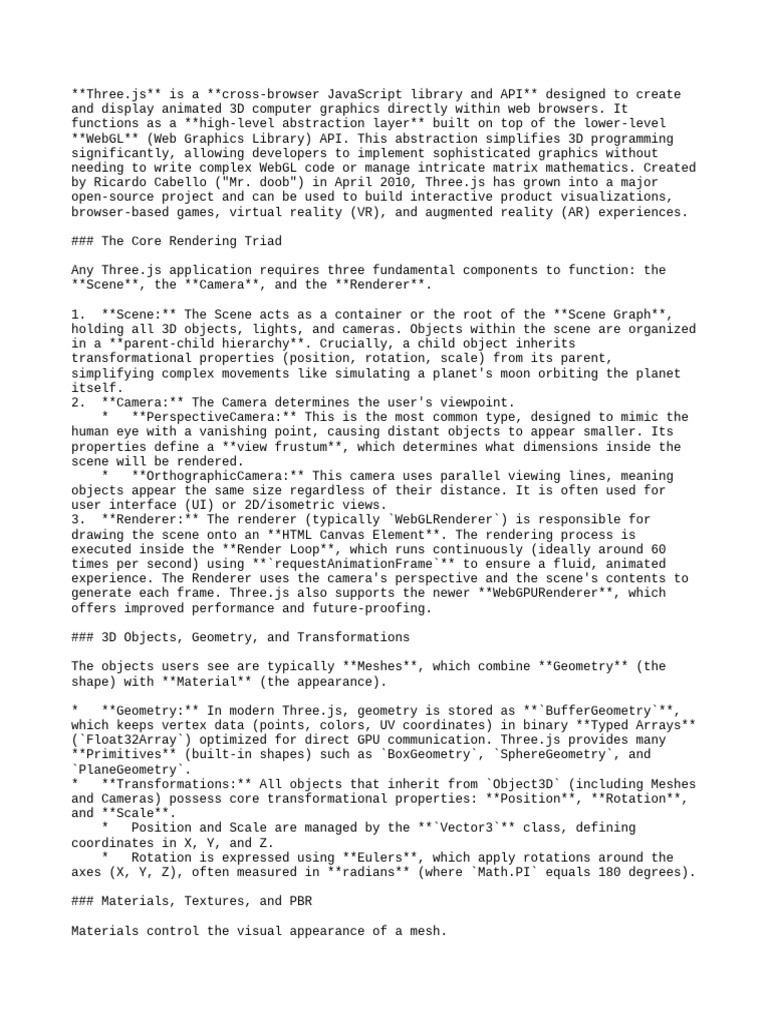 **Three.js** is a **cross-browser JavaScript library and API** designed to create and display animated 3D computer graphics directly within web browsers. It functions as a **high-level abstraction layer** built on top of the lower-level **WebGL** (Web Graphics Library) API. This abstraction simplifies 3D programming significantly, allowing developers to implement sophisticated graphics without needing to write complex WebGL code or manage intricate matrix mathematics. Created by Ricardo Cabello ("Mr. doob") in April 2010, Three.js has grown into a major open-source project and can be used to build interactive product visualizations, browser-based games, virtual reality (VR), and augmented reality (AR) experiences.

### The Core Rendering Triad

Any Three.js application requires three fundamental components to function: the **Scene**, the **Camera**, and the **Renderer**.

1. **Scene:** The Scene acts as a container or the root of the **Scene Graph**, holding all 3D objects, lights, and cameras. Objects within the scene are organized in a **parent-child hierarchy**. Crucially, a child object inherits transformational properties (position, rotation, scale) from its parent, simplifying complex movements like simulating a planet's moon orbiting the planet itself.
2. **Camera:** The Camera determines the user's viewpoint.
* **PerspectiveCamera:** This is the most common type, designed to mimic the human eye with a vanishing point, causing distant objects to appear smaller. Its properties define a **view frustum**, which determines what dimensions inside the scene will be rendered.
* **OrthographicCamera:** This camera uses parallel viewing lines, meaning objects appear the same size regardless of their distance. It is often used for user interface (UI) or 2D/isometric views.
3. **Renderer:** The renderer (typically `WebGLRenderer`) is responsible for drawing the scene onto an **HTML Canvas Element**. The rendering process is executed inside the **Render Loop**, which runs continuously (ideally around 60 times per second) using **`requestAnimationFrame`** to ensure a fluid, animated experience. The Renderer uses the camera's perspective and the scene's contents to generate each frame. Three.js also supports the newer **WebGPURenderer**, which offers improved performance and future-proofing.

### 3D Objects, Geometry, and Transformations

The objects users see are typically **Meshes**, which combine **Geometry** (the shape) with **Material** (the appearance).

* **Geometry:** In modern Three.js, geometry is stored as **`BufferGeometry`**, which keeps vertex data (points, colors, UV coordinates) in binary **Typed Arrays** (`Float32Array`) optimized for direct GPU communication. Three.js provides many **Primitives** (built-in shapes) such as `BoxGeometry`, `SphereGeometry`, and `PlaneGeometry`.
* **Transformations:** All objects that inherit from `Object3D` (including Meshes and Cameras) possess core transformational properties: **Position**, **Rotation**, and **Scale**.
* Position and Scale are managed by the **`Vector3`** class, defining coordinates in X, Y, and Z.
* Rotation is expressed using **Eulers**, which apply rotations around the axes (X, Y, Z), often measured in **radians** (where `Math.PI` equals 180 degrees).

### Materials, Textures, and PBR

Materials control the visual appearance of a mesh.